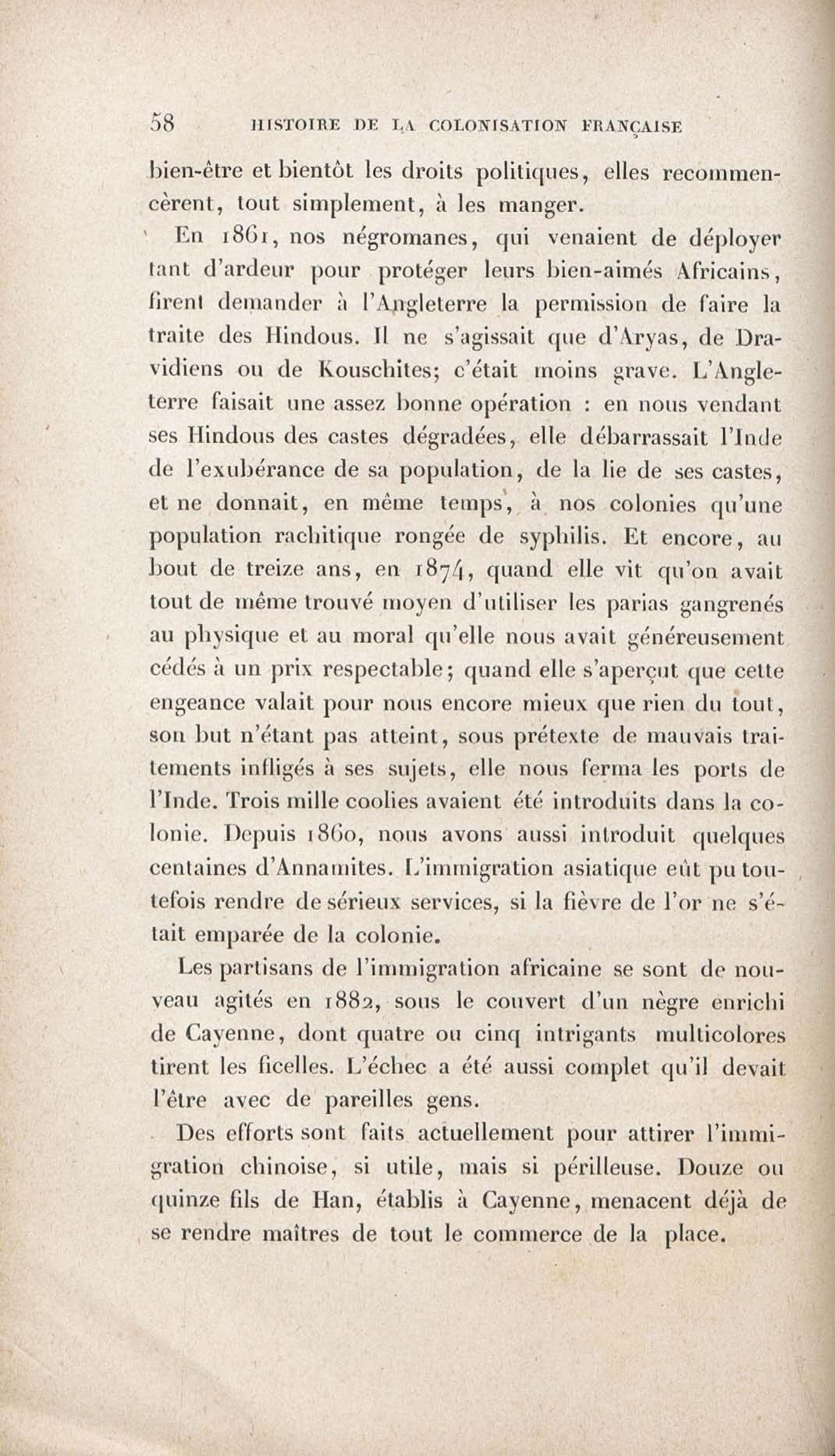 58 HISTOIRE DE LA COLONISATION FRANÇAISE

bien-être et bientôt les droits politiques, elles recommencèrent, tout simplement, à les manger.

En 1861, nos négromanes, qui venaient de déployer tant d'ardeur pour protéger leurs bien-aimés Africains, firent demander à l'Angleterre la permission de faire la traite des Hindous. Il ne s'agissait que d'Aryas, de Dravidiens ou de Kouschites; c'était moins grave. L'Angleterre faisait une assez bonne opération : en nous vendant ses Hindous des castes dégradées, elle débarrassait l'Inde de l'exubérance de sa population, de la lie de ses castes, et ne donnait, en même temps, à nos colonies qu'une population rachitique rongée de syphilis. Et encore, au bout de treize ans, en 1874, quand elle vit qu'on avait tout de même trouvé moyen d'utiliser les parias gangrenés au physique et au moral qu'elle nous avait généreusement cédés à un prix respectable; quand elle s'aperçut que cette engeance valait pour nous encore mieux que rien du tout, son but n'étant pas atteint, sous prétexte de mauvais traitements infligés à ses sujets, elle nous ferma les ports de l'Inde. Trois mille coolies avaient été introduits dans la colonie. Depuis 1860, nous avons aussi introduit quelques centaines d'Annamites. L'immigration asiatique eût pu toutefois rendre de sérieux services, si la fièvre de l'or ne s'était emparée de la colonie.

Les partisans de l'immigration africaine se sont de nouveau agités en 1882, sous le couvert d'un nègre enrichi de Cayenne, dont quatre ou cinq intrigants multicolores tirent les ficelles. L'échec a été aussi complet qu'il devait l'être avec de pareilles gens.

Des efforts sont faits actuellement pour attirer l'immigration chinoise, si utile, mais si périlleuse. Douze ou quinze fils de Han, établis à Cayenne, menacent déjà de se rendre maîtres de tout le commerce de la place.